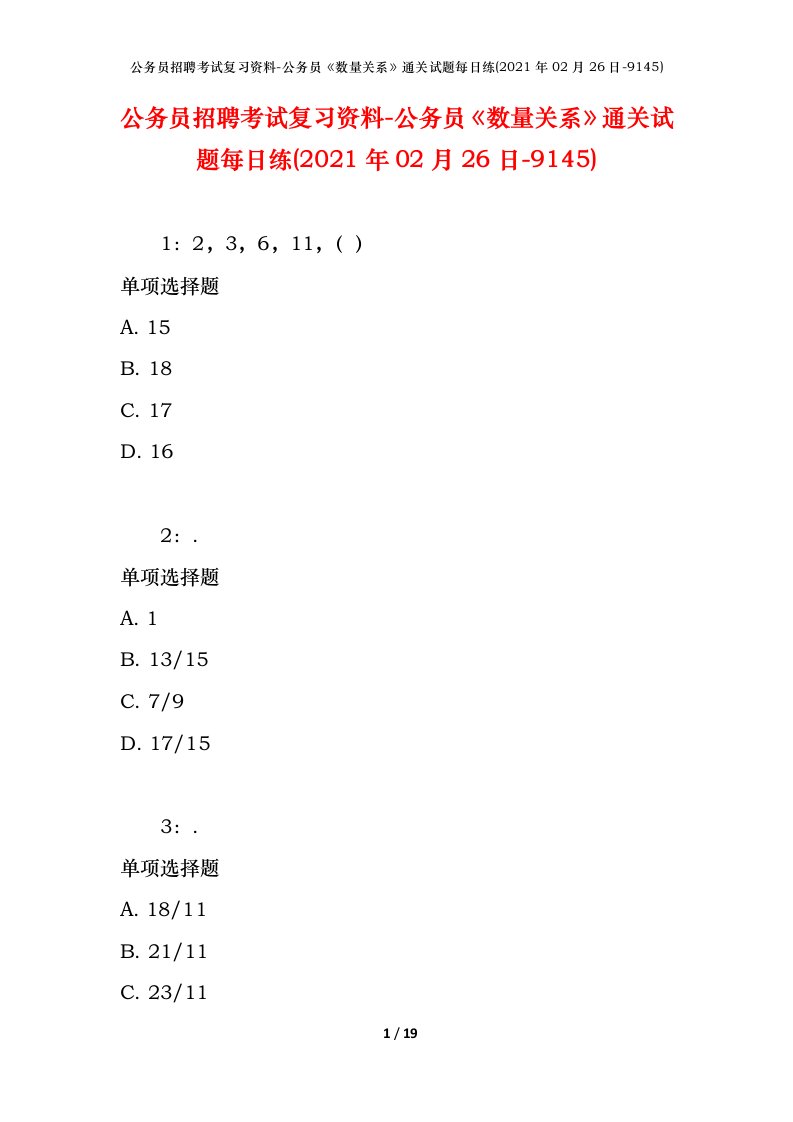 公务员招聘考试复习资料-公务员《数量关系》通关试题每日练(2021 年 02 月 26 日-9145)

公务员招聘考试复习资料-公务员《数量关系》通关试题每日练(2021 年 02 月 26 日-9145)

1：2，3，6，11，( )

单项选择题

A. 15

B. 18

C. 17

D. 16

2：.

单项选择题

A. 1

B. 13/15

C. 7/9

D. 17/15

3：.

单项选择题

A. 18/11

B. 21/11

C. 23/11

1 / 19